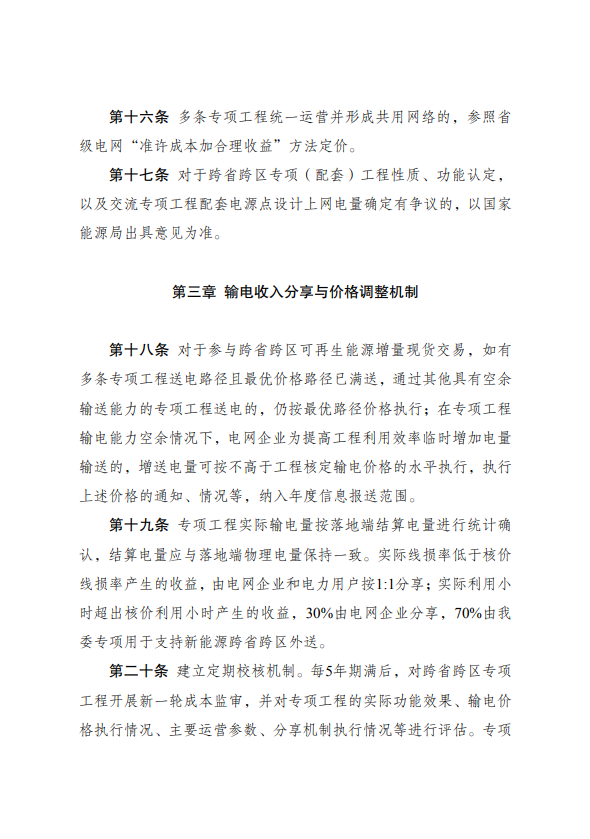 第十六条 多条专项工程统一运营并形成共用网络的，参照省级电网“准许成本加合理收益”方法定价。

第十七条 对于跨省跨区专项（配套）工程性质、功能认定，以及交流专项工程配套电源点设计上网电量确定有争议的，以国家能源局出具意见为准。

第三章 输电收入分享与价格调整机制

第十八条 对于参与跨省跨区可再生能源增量现货交易，如有多条专项工程送电路径且最优价格路径已满送，通过其他具有空余输送能力的专项工程送电的，仍按最优路径价格执行；在专项工程输电能力空余情况下，电网企业为提高工程利用效率临时增加电量输送的，增送电量可按不高于工程核定输电价格的水平执行，执行上述价格的通知、情况等，纳入年度信息报送范围。

第十九条 专项工程实际输电量按落地端结算电量进行统计确认，结算电量应与落地端物理电量保持一致。实际线损率低于核价线损率产生的收益，由电网企业和电力用户按1:1分享；实际利用小时超出核价利用小时产生的收益，30%由电网企业分享，70%由我委专项用于支持新能源跨省跨区外送。

第二十条 建立定期校核机制。每5年期满后，对跨省跨区专项工程开展新一轮成本监审，并对专项工程的实际功能效果、输电价格执行情况、主要运营参数、分享机制执行情况等进行评估。专项